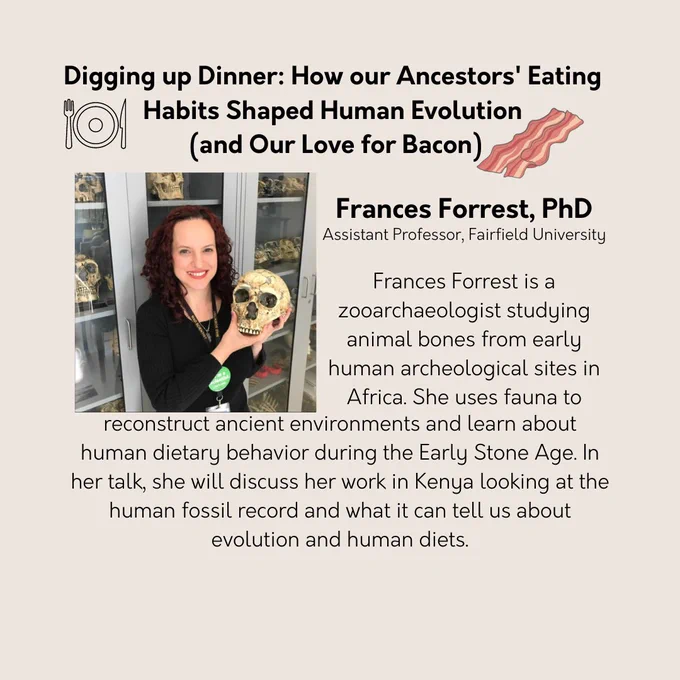 Digging up Dinner: How our Ancestors' Eating Habits Shaped Human Evolution (and Our Love for Bacon)

Frances Forrest, PhD
Assistant Professor, Fairfield University

Frances Forrest is a zooarchaeologist studying animal bones from early human archeological sites in Africa. She uses fauna to reconstruct ancient environments and learn about human dietary behavior during the Early Stone Age. In her talk, she will discuss her work in Kenya looking at the human fossil record and what it can tell us about evolution and human diets.